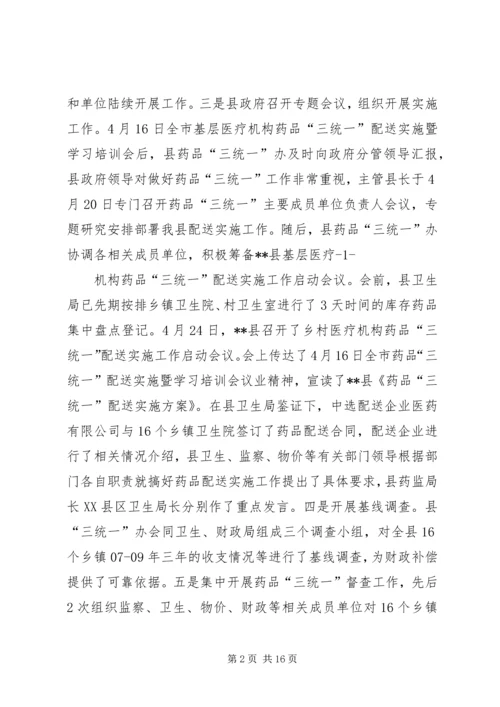 和单位陆续开展工作。三是县政府召开专题会议，组织开展实施工作。4月16日全市基层医疗机构药品“三统一”配送实施暨学习培训会后，县药品“三统一”办及时向政府分管领导汇报，县政府领导对做好药品“三统一”工作非常重视，主管县长于4月20日专门召开药品“三统一”主要成员单位负责人会议，专题研究安排部署我县配送实施工作。随后，县药品“三统一”办协调各相关成员单位，积极筹备**县基层医疗-1-

机构药品“三统一”配送实施工作启动会议。会前，县卫生局已先期按排乡镇卫生院、村卫生室进行了3天时间的库存药品集中盘点登记。4月24日，**县召开了乡村医疗机构药品“三统一”配送实施工作启动会议。会上传达了4月16日全市药品“三统一”配送实施暨学习培训会议业精神，宣读了**县《药品“三统一”配送实施方案》。在县卫生局鉴证下，中选配送企业医药有限公司与16个乡镇卫生院签订了药品配送合同，配送企业进行了相关情况介绍，县卫生、监察、物价等有关部门领导根据部门各自职责就搞好药品配送实施工作提出了具体要求，县药监局长XX县区卫生局长分别作了重点发言。四是开展基线调查。县“三统一”办会同卫生、财政局组成三个调查小组，对全县16个乡镇07-09年三年的收支情况等进行了基线调查，为财政补偿提供了可靠依据。五是集中开展药品“三统一”督查工作，先后2次组织监察、卫生、物价、财政等相关成员单位对16个乡镇

第2页 共16页